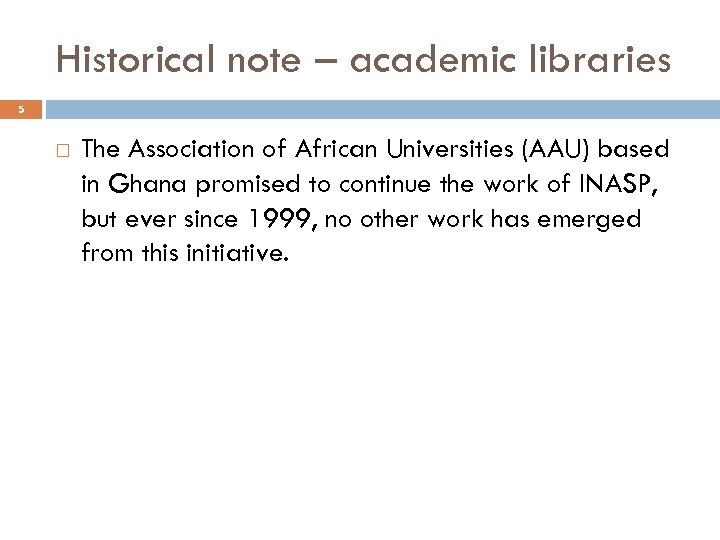 Historical note – academic libraries

5

The Association of African Universities (AAU) based in Ghana promised to continue the work of INASP, but ever since 1999, no other work has emerged from this initiative.